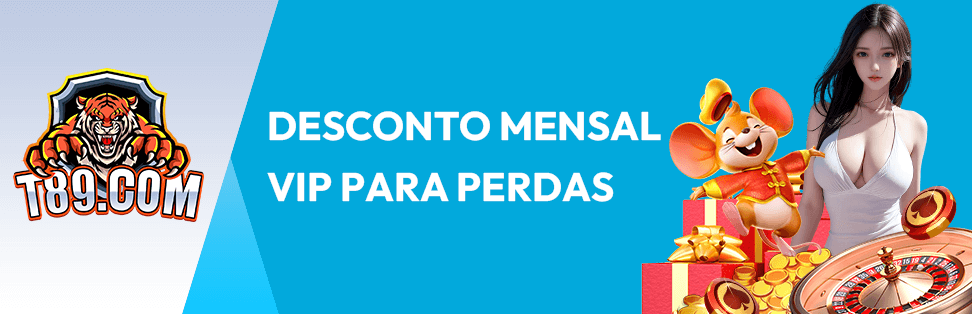 T89.COM

DESCONTO MENSAL
VIP PARA PERDAS